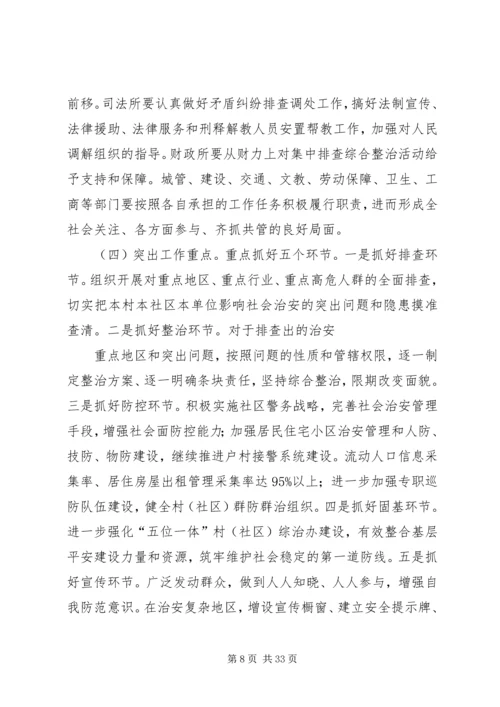 前移。司法所要认真做好矛盾纠纷排查调处工作，搞好法制宣传、法律援助、法律服务和刑释解教人员安置帮教工作，加强对人民调解组织的指导。财政所要从财力上对集中排查综合整治活动给予支持和保障。城管、建设、交通、文教、劳动保障、卫生、工商等部门要按照各自承担的工作任务积极履行职责，进而形成全社会关注、各方面参与、齐抓共管的良好局面。

（四）突出工作重点。重点抓好五个环节。一是抓好排查环节。组织开展对重点地区、重点行业、重点高危人群的全面排查，切实把本村本社区本单位影响社会治安的突出问题和隐患摸准查清。二是抓好整治环节。对于排查出的治安

重点地区和突出问题，按照问题的性质和管辖权限，逐一制定整治方案、逐一明确条块责任，坚持综合整治，限期改变面貌。三是抓好防控环节。积极实施社区警务战略，完善社会治安管理手段，增强社会面防控能力；加强居民住宅小区治安管理和人防、技防、物防建设，继续推进户村接警系统建设。流动人口信息采集率、居住房屋出租管理采集率达95%以上；进一步加强专职巡防队伍建设，健全村（社区）群防群治组织。四是抓好固基环节。进一步强化“五位一体”村（社区）综治办建设，有效整合基层平安建设力量和资源，筑牢维护社会稳定的第一道防线。五是抓好宣传环节。广泛发动群众，做到人人知晓、人人参与，增强自我防范意识。在治安复杂地区，增设宣传橱窗、建立安全提示牌、

第 8 页 共 33 页